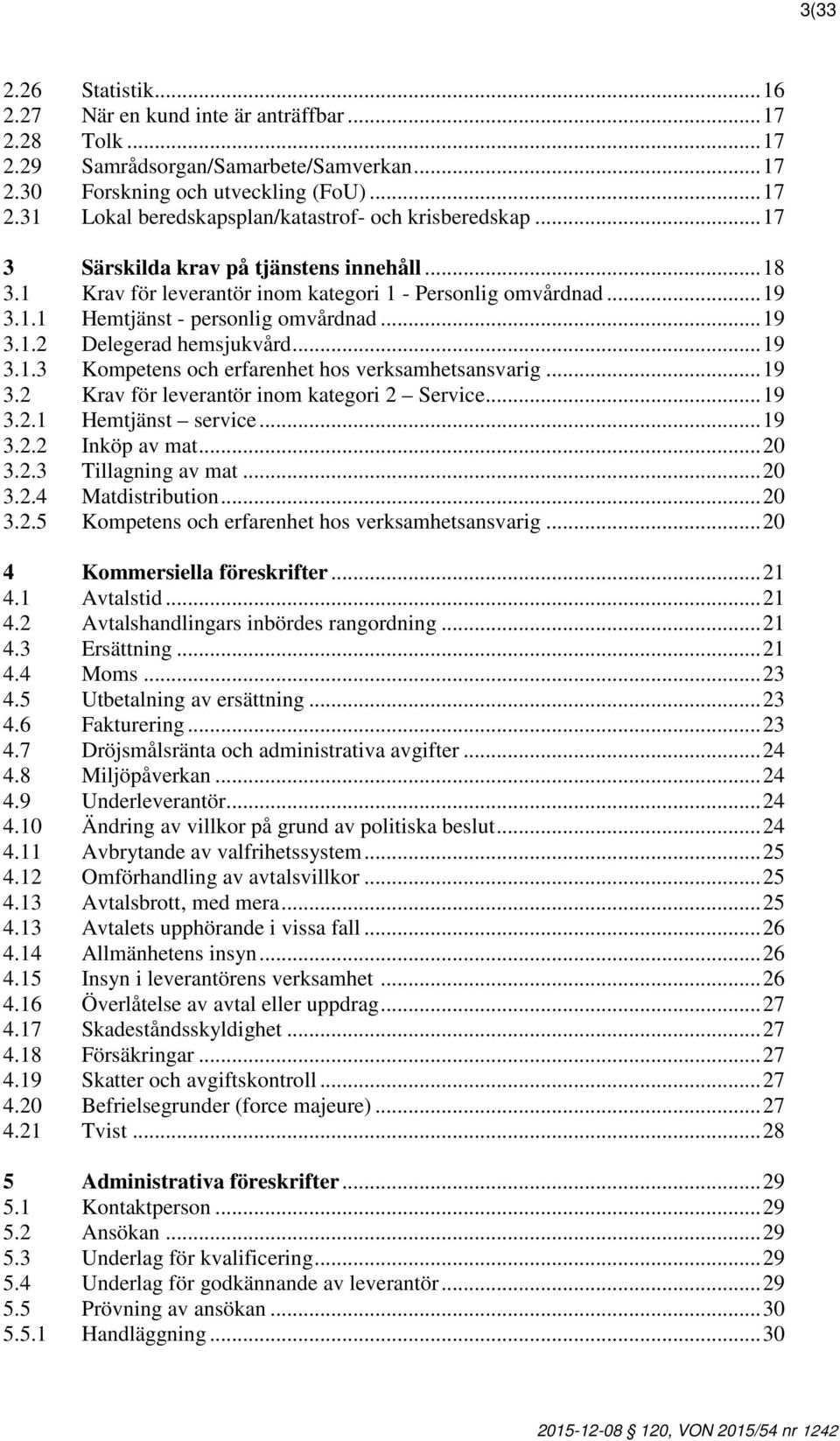 3(33

2.26 Statistik...16
2.27 När en kund inte är anträffbar...17
2.28 Tolk...17
2.29 Samrådsorgan/Samarbete/Samverkan...17
2.30 Forskning och utveckling (FoU)...17
2.31 Lokal beredskapsplan/katastrof- och krisberedskap...17

3 Särskilda krav på tjänstens innehåll...18
3.1 Krav för leverantör inom kategori 1 - Personlig omvårdnad...19
3.1.1 Hemtjänst - personlig omvårdnad...19
3.1.2 Delegerad hemsjukvård...19
3.1.3 Kompetens och erfarenhet hos verksamhetsansvarig...19
3.2 Krav för leverantör inom kategori 2 – Service...19
3.2.1 Hemtjänst – service...19
3.2.2 Inköp av mat...20
3.2.3 Tillagning av mat...20
3.2.4 Matdistribution...20
3.2.5 Kompetens och erfarenhet hos verksamhetsansvarig...20

4 Kommersiella föreskrifter...21
4.1 Avtalstid...21
4.2 Avtalshandlingars inbördes rangordning...21
4.3 Ersättning...21
4.4 Moms...23
4.5 Utbetalning av ersättning...23
4.6 Fakturering...23
4.7 Dröjsmålsränta och administrativa avgifter...24
4.8 Miljöpåverkan...24
4.9 Underleverantör...24
4.10 Ändring av villkor på grund av politiska beslut...24
4.11 Avbrytande av valfrihetssystem...25
4.12 Omförhandling av avtalsvillkor...25
4.13 Avtalsbrott, med mera...25
4.13 Avtalets upphörande i vissa fall...26
4.14 Allmänhetens insyn...26
4.15 Insyn i leverantörens verksamhet...26
4.16 Överlåtelse av avtal eller uppdrag...27
4.17 Skadeståndsskyldighet...27
4.18 Försäkringar...27
4.19 Skatter och avgiftskontroll...27
4.20 Befrielsegrunder (force majeure)...27
4.21 Tvist...28

5 Administrativa föreskrifter...29
5.1 Kontaktperson...29
5.2 Ansökan...29
5.3 Underlag för kvalificering...29
5.4 Underlag för godkännande av leverantör...29
5.5 Prövning av ansökan...30
5.5.1 Handläggning...30

2015-12-08 120, VON 2015/54 nr 1242